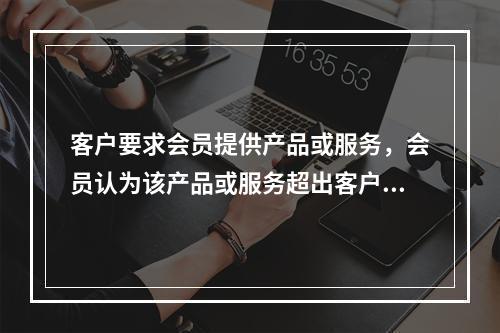 16 35 53

客户要求会员提供产品或服务，会员认为该产品或服务超出客户...